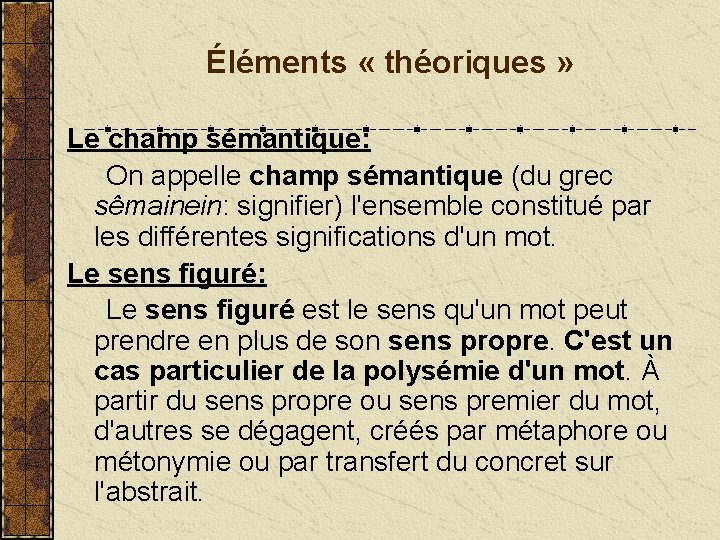 Éléments « théoriques »

Le champ sémantique:

On appelle champ sémantique (du grec sêmainein: signifier) l'ensemble constitué par les différentes significations d'un mot.

Le sens figuré:

Le sens figuré est le sens qu'un mot peut prendre en plus de son sens propre. C'est un cas particulier de la polysémie d'un mot. À partir du sens propre ou sens premier du mot, d'autres se dégagent, créés par métaphore ou métonymie ou par transfert du concret sur l'abstrait.